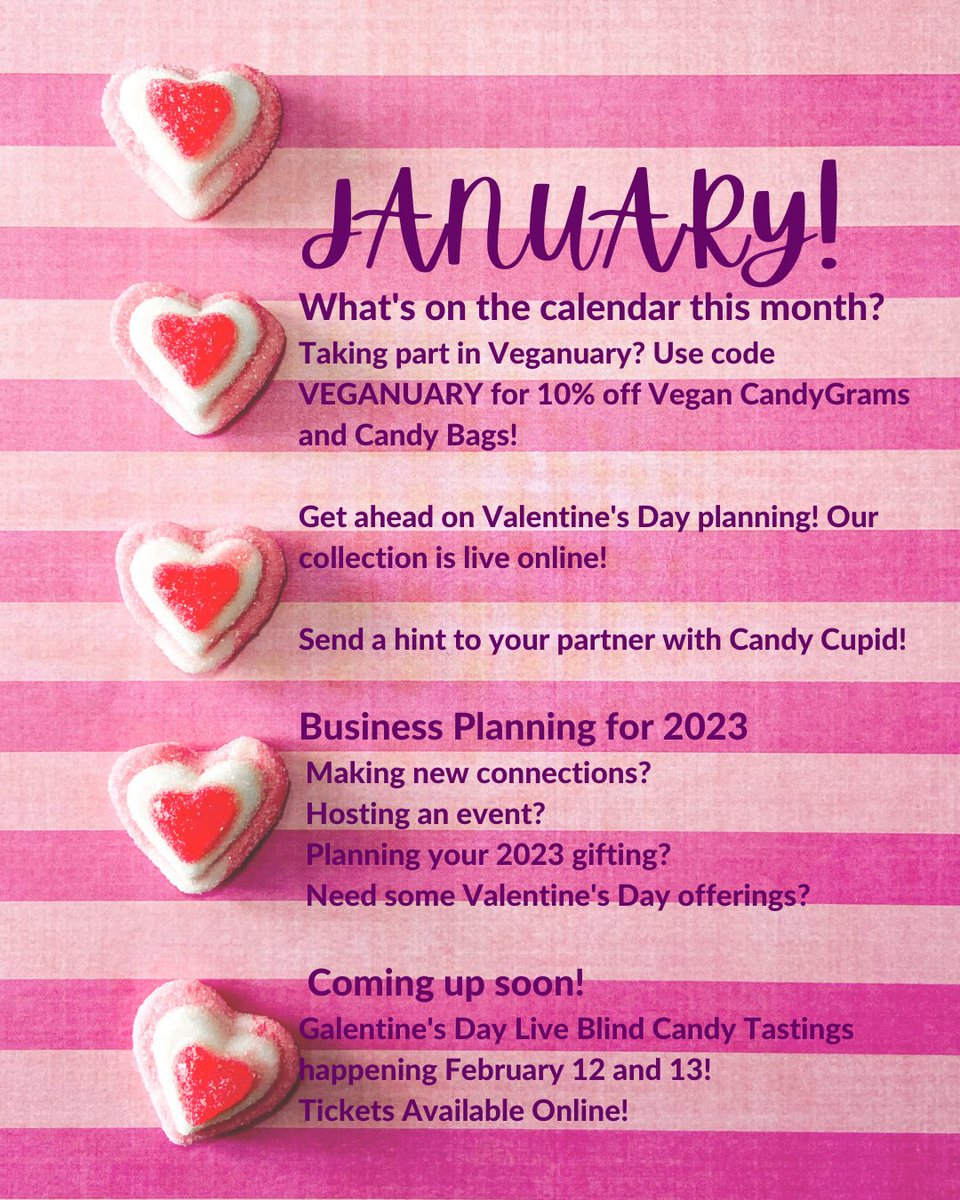 JANUARY!

What's on the calendar this month?

Taking part in Veganuary? Use code VEGANUARY for 10% off Vegan CandyGrams and Candy Bags!

Get ahead on Valentine's Day planning! Our collection is live online!

Send a hint to your partner with Candy Cupid!

Business Planning for 2023

Making new connections?
Hosting an event?
Planning your 2023 gifting?
Need some Valentine's Day offerings?

Coming up soon!

Galentine's Day Live Blind Candy Tastings happening February 12 and 13!
Tickets Available Online!